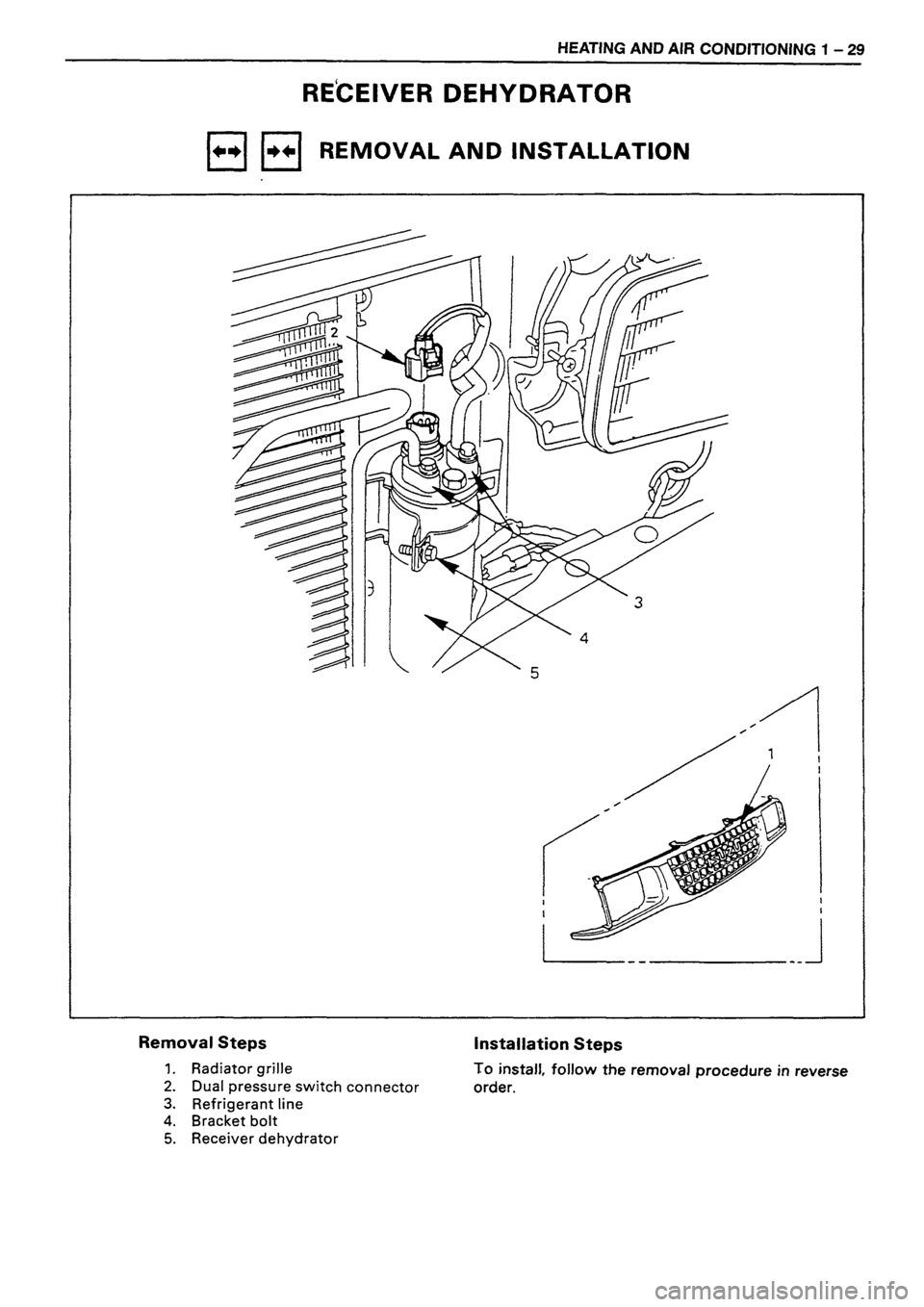 HEATING AND AIR CONDITIONING 1 – 29

RECEIVER DEHYDRATOR

REMOVAL AND INSTALLATION

2

3

4

5

1

Removal Steps

1. Radiator grille
2. Dual pressure switch connector
3. Refrigerant line
4. Bracket bolt
5. Receiver dehydrator

Installation Steps

To install, follow the removal procedure in reverse order.

carmanualsonline.info